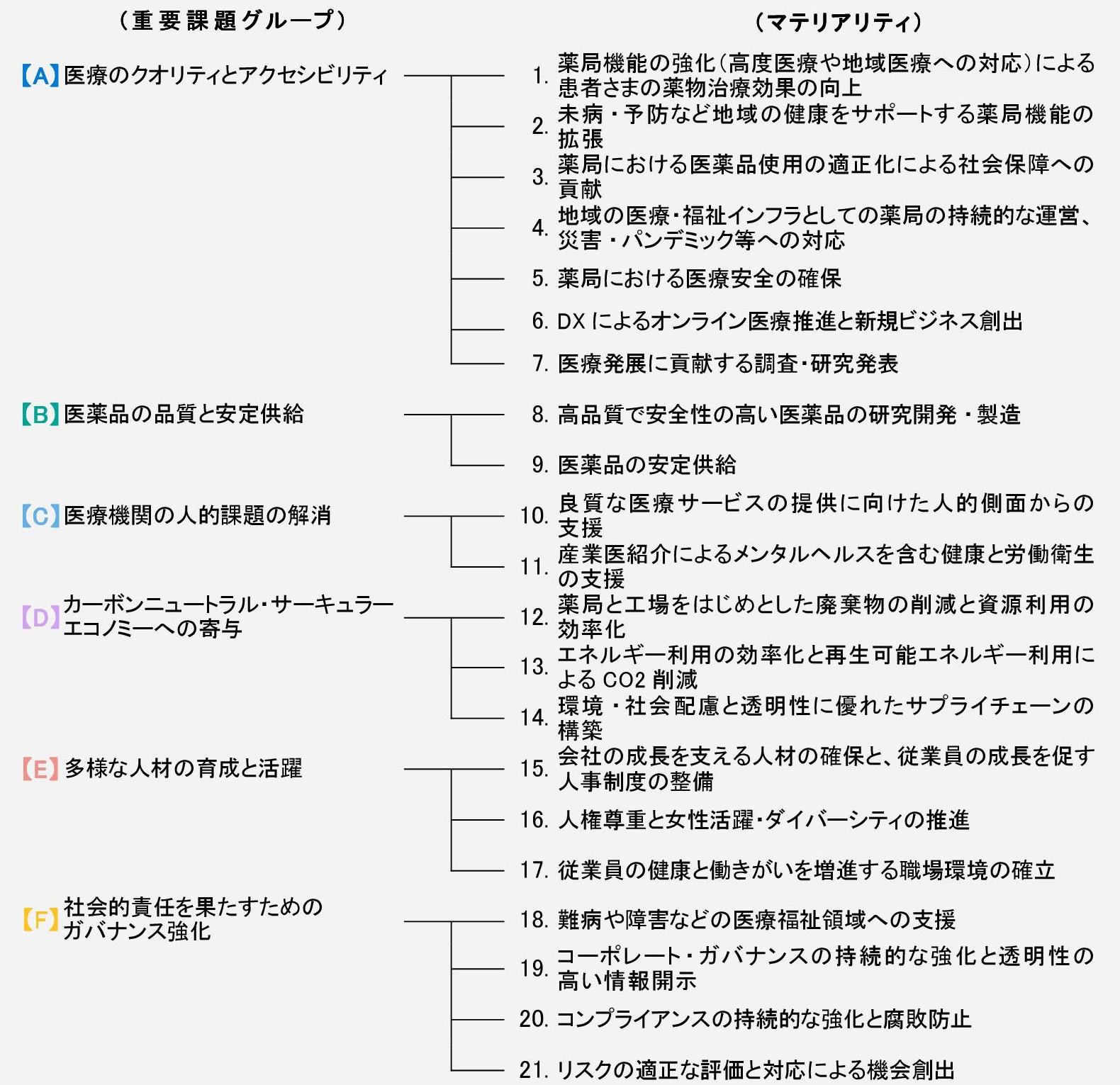 （重要課題グループ）

【A】医療のクオリティとアクセシビリティ

【B】医薬品の品質と安定供給

【C】医療機関の人的課題の解消

【D】カーボンニュートラル・サーキュラーエコノミーへの寄与

【E】多様な人材の育成と活躍

【F】社会的責任を果たすためのガバナンス強化

（マテリアリティ）

1. 薬局機能の強化（高度医療や地域医療への対応）による患者さまの薬物治療効果の向上
2. 未病・予防など地域の健康をサポートする薬局機能の拡張
3. 薬局における医薬品使用の適正化による社会保障への貢献
4. 地域の医療・福祉インフラとしての薬局の持続的な運営、災害・パンデミック等への対応
5. 薬局における医療安全の確保
6. DX によるオンライン医療推進と新規ビジネス創出
7. 医療発展に貢献する調査・研究発表
8. 高品質で安全性の高い医薬品の研究開発・製造
9. 医薬品の安定供給
10. 良質な医療サービスの提供に向けた人的側面からの支援
11. 産業医紹介によるメンタルヘルスを含む健康と労働衛生の支援
12. 薬局と工場をはじめとした廃棄物の削減と資源利用の効率化
13. エネルギー利用の効率化と再生可能エネルギー利用による CO2 削減
14. 環境・社会配慮と透明性に優れたサプライチェーンの構築
15. 会社の成長を支える人材の確保と、従業員の成長を促す人事制度の整備
16. 人権尊重と女性活躍・ダイバーシティの推進
17. 従業員の健康と働きがいを増進する職場環境の確立
18. 難病や障害などの医療福祉領域への支援
19. コーポレート・ガバナンスの持続的な強化と透明性の高い情報開示
20. コンプライアンスの持続的な強化と腐敗防止
21. リスクの適正な評価と対応による機会創出